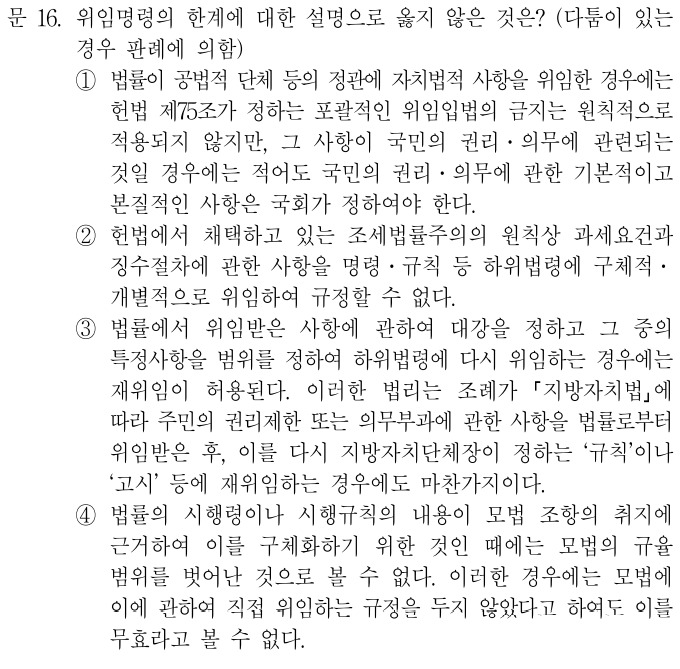 문 16. 위임명령의 한계에 대한 설명으로 옳지 않은 것은? (다툼이 있는 경우 판례에 의함)

① 법률이 공법적 단체 등의 정관에 자치법적 사항을 위임한 경우에는 헌법 제75조가 정하는 포괄적인 위임입법의 금지는 원칙적으로 적용되지 않지만, 그 사항이 국민의 권리·의무에 관련되는 것일 경우에는 적어도 국민의 권리·의무에 관한 기본적이고 본질적인 사항은 국회가 정하여야 한다.

② 헌법에서 채택하고 있는 조세법률주의의 원칙상 과세요건과 징수절차에 관한 사항을 명령·규칙 등 하위법령에 구체적·개별적으로 위임하여 규정할 수 없다.

③ 법률에서 위임받은 사항에 관하여 대강을 정하고 그 중의 특정사항을 범위를 정하여 하위법령에 다시 위임하는 경우에는 재위임이 허용된다. 이러한 법리는 조례가 「지방자치법」에 따라 주민의 권리제한 또는 의무부과에 관한 사항을 법률로부터 위임받은 후, 이를 다시 지방자치단체장이 정하는 '규칙'이나 '고시' 등에 재위임하는 경우에도 마찬가지이다.

④ 법률의 시행령이나 시행규칙의 내용이 모법 조항의 취지에 근거하여 이를 구체화하기 위한 것인 때에는 모법의 규율 범위를 벗어난 것으로 볼 수 없다. 이러한 경우에는 모법에 이에 관하여 직접 위임하는 규정을 두지 않았다고 하여도 이를 무효라고 볼 수 없다.